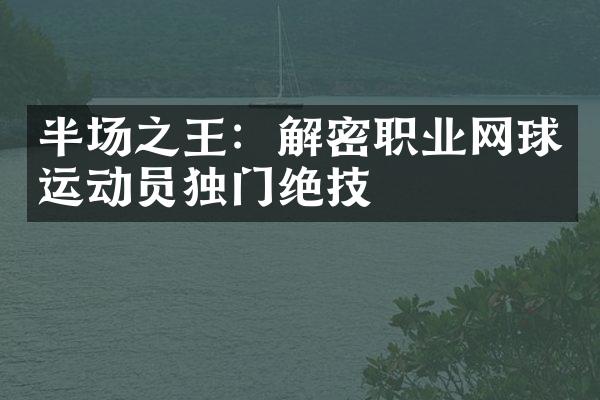 半场之王：解密职业网球运动员独门绝技